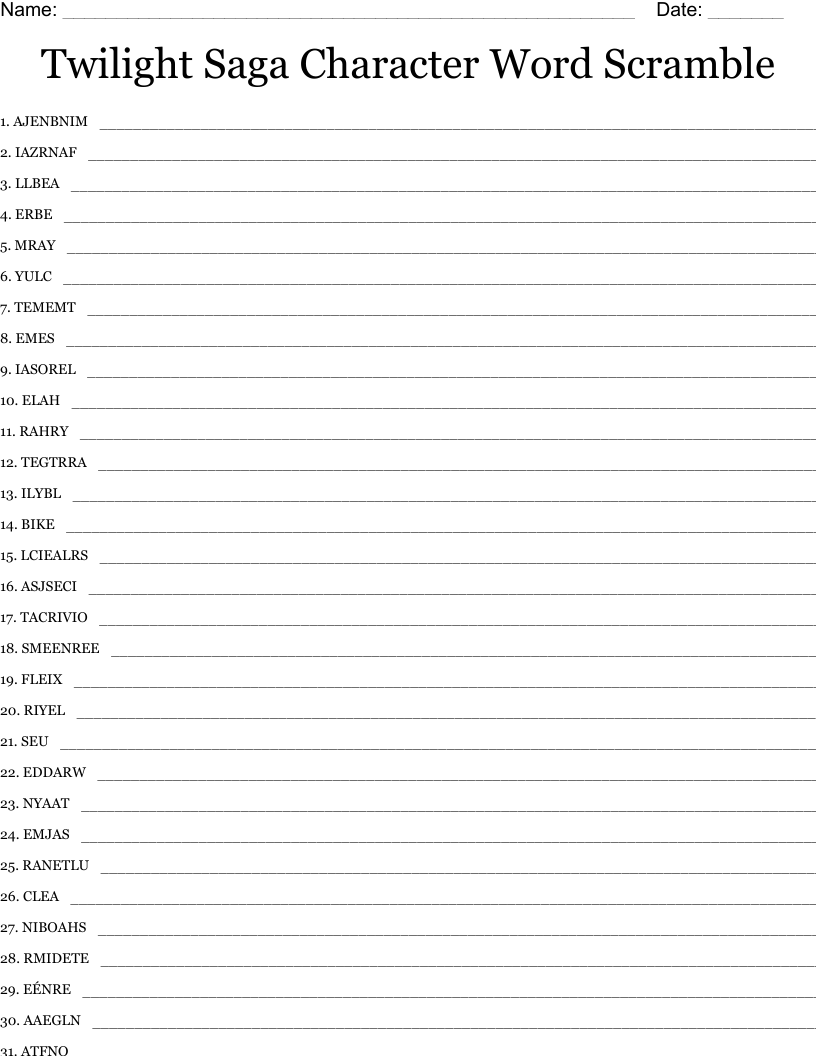 Name: ____ Date: ____

Twilight Saga Character Word Scramble

1. AJENBNIM ____

2. IAZRNAF ____

3. LLBEA ____

4. ERBE ____

5. MRAY ____

6. YULC ____

7. TEMEMT ____

8. EMES ____

9. IASOREL ____

10. ELAH ____

11. RAHRY ____

12. TEGTRRA ____

13. ILYBL ____

14. BIKE ____

15. LCIEALRS ____

16. ASJSECI ____

17. TACRIVIO ____

18. SMEENREE ____

19. FLEIX ____

20. RIYEL ____

21. SEU ____

22. EDDARW ____

23. NYAAT ____

24. EMJAS ____

25. RANETLU ____

26. CLEA ____

27. NIBOAHS ____

28. RMIDETE ____

29. EÉNRE ____

30. AAEGLN ____

31. ATFNO